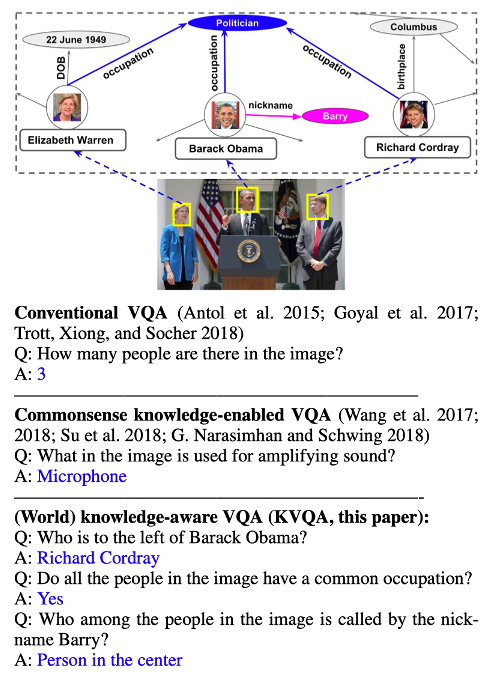 Politician

22 June 1949

Columbus

DOB

occupation

occupation

occupation

birthplace

nickname

Barry

Elizabeth Warren

Barack Obama

Richard Cordray

**Conventional VQA** (Antol et al. 2015; Goyal et al. 2017; Trott, Xiong, and Socher 2018)
Q: How many people are there in the image?
A: 3

**Commonsense knowledge-enabled VQA** (Wang et al. 2017; 2018; Su et al. 2018; G. Narasimhan and Schwing 2018)
Q: What in the image is used for amplifying sound?
A: Microphone

**(World) knowledge-aware VQA (KVQA, this paper):**
Q: Who is to the left of Barack Obama?
A: Richard Cordray
Q: Do all the people in the image have a common occupation?
A: Yes
Q: Who among the people in the image is called by the nickname Barry?
A: Person in the center